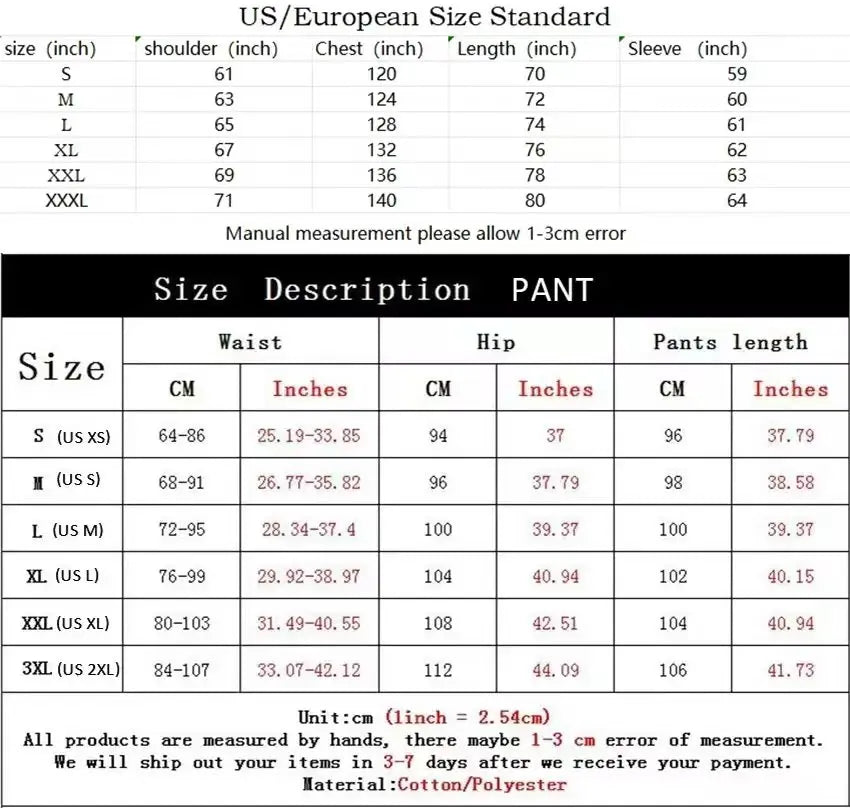 US/European Size Standard

| size (inch) | shoulder (inch) | Chest (inch) | Length (inch) | Sleeve (inch) |
|---|---|---|---|---|
| S | 61 | 120 | 70 | 59 |
| M | 63 | 124 | 72 | 60 |
| L | 65 | 128 | 74 | 61 |
| XL | 67 | 132 | 76 | 62 |
| XXL | 69 | 136 | 78 | 63 |
| XXXL | 71 | 140 | 80 | 64 |

Manual measurement please allow 1-3cm error

Size Description PANT

| Size | Waist CM | Waist Inches | Hip CM | Hip Inches | Pants length CM | Pants length Inches |
|---|---|---|---|---|---|---|
| S (US XS) | 64-86 | 25.19-33.85 | 94 | 37 | 96 | 37.79 |
| M (US S) | 68-91 | 26.77-35.82 | 96 | 37.79 | 98 | 38.58 |
| L (US M) | 72-95 | 28.34-37.4 | 100 | 39.37 | 100 | 39.37 |
| XL (US L) | 76-99 | 29.92-38.97 | 104 | 40.94 | 102 | 40.15 |
| XXL (US XL) | 80-103 | 31.49-40.55 | 108 | 42.51 | 104 | 40.94 |
| 3XL (US 2XL) | 84-107 | 33.07-42.12 | 112 | 44.09 | 106 | 41.73 |

Unit:cm (1inch = 2.54cm)
All products are measured by hands, there maybe 1-3 cm error of measurement.
We will ship out your items in 3-7 days after we receive your payment.
Material:Cotton/Polyester